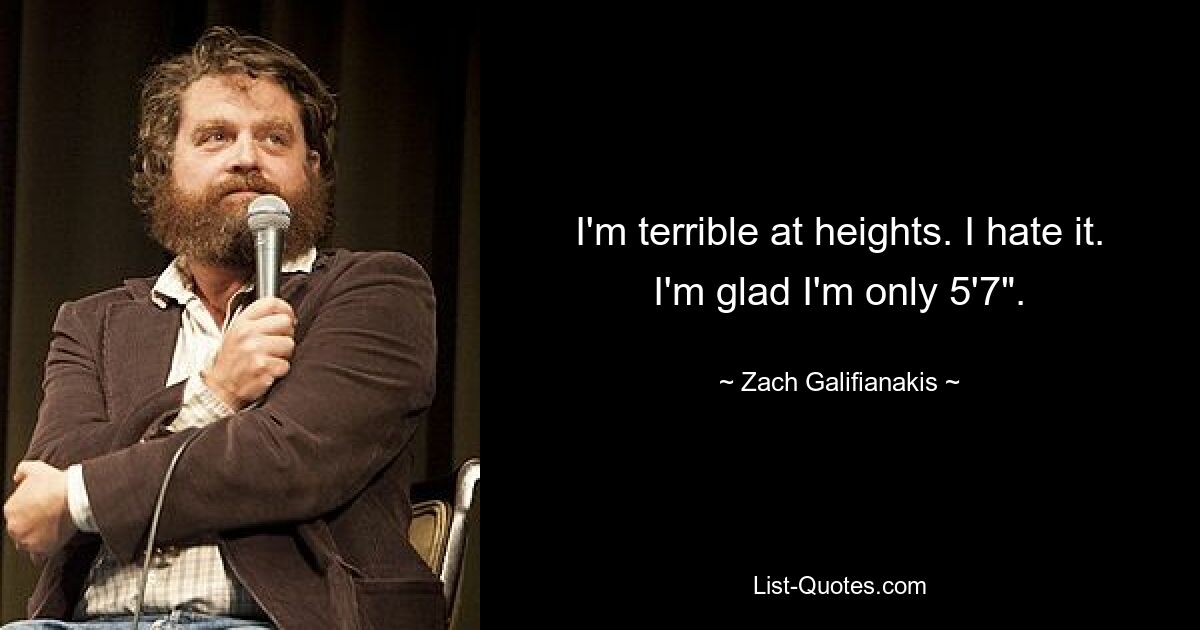 I'm terrible at heights. I hate it. I'm glad I'm only 5'7".

~ Zach Galifianakis ~

List-Quotes.com